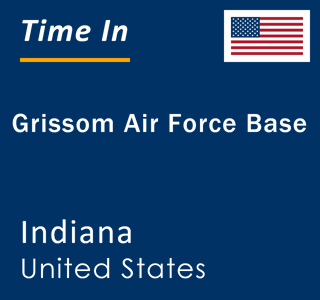 Time In

Grissom Air Force Base

Indiana
United States